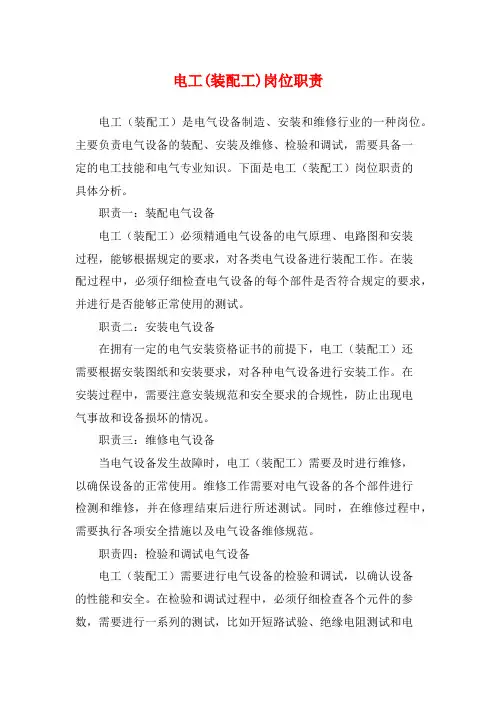 电工(装配工)岗位职责

电工（装配工）是电气设备制造、安装和维修行业的一种岗位。主要负责电气设备的装配、安装及维修、检验和调试，需要具备一定的电工技能和电气专业知识。下面是电工（装配工）岗位职责的具体分析。

职责一：装配电气设备

电工（装配工）必须精通电气设备的电气原理、电路图和安装过程，能够根据规定的要求，对各类电气设备进行装配工作。在装配过程中，必须仔细检查电气设备的每个部件是否符合规定的要求，并进行是否能够正常使用的测试。

职责二：安装电气设备

在拥有一定的电气安装资格证书的前提下，电工（装配工）还需要根据安装图纸和安装要求，对各种电气设备进行安装工作。在安装过程中，需要注意安装规范和安全要求的合规性，防止出现电气事故和设备损坏的情况。

职责三：维修电气设备

当电气设备发生故障时，电工（装配工）需要及时进行维修，以确保设备的正常使用。维修工作需要对电气设备的各个部件进行检测和维修，并在修理结束后进行所述测试。同时，在维修过程中，需要执行各项安全措施以及电气设备维修规范。

职责四：检验和调试电气设备

电工（装配工）需要进行电气设备的检验和调试，以确认设备的性能和安全。在检验和调试过程中，必须仔细检查各个元件的参数，需要进行一系列的测试，比如开短路试验、绝缘电阻测试和电